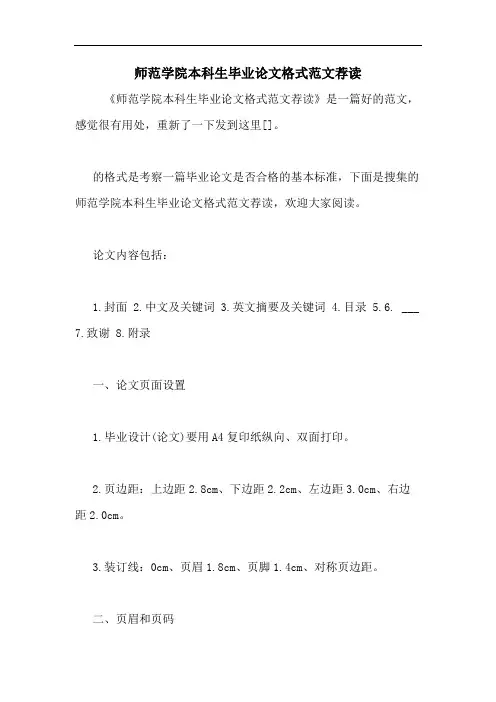 师范学院本科生毕业论文格式范文荐读

《师范学院本科生毕业论文格式范文荐读》是一篇好的范文，感觉很有用处，重新了一下发到这里[]。

的格式是考察一篇毕业论文是否合格的基本标准，下面是搜集的师范学院本科生毕业论文格式范文荐读，欢迎大家阅读。

论文内容包括：

1.封面 2.中文及关键词 3.英文摘要及关键词 4.目录 5.6. ___ 7.致谢 8.附录

一、论文页面设置

1.毕业设计(论文)要用A4复印纸纵向、双面打印。

2.页边距：上边距2.8cm、下边距2.2cm、左边距3.0cm、右边距2.0cm。

3.装订线：0cm、页眉1.8cm、页脚1.4cm、对称页边距。

二、页眉和页码